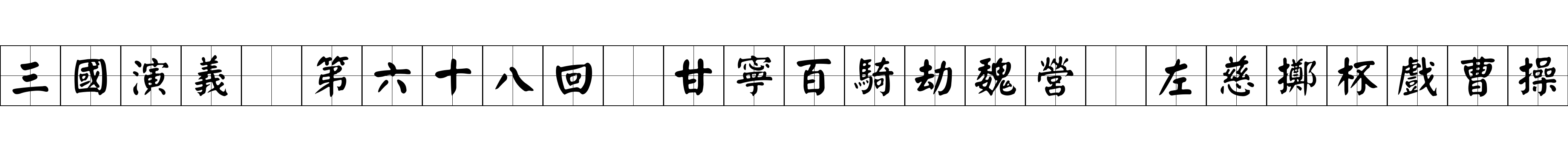 三國演義　第六十八回　甘寧百騎劫魏營　左慈擲杯戲曹操